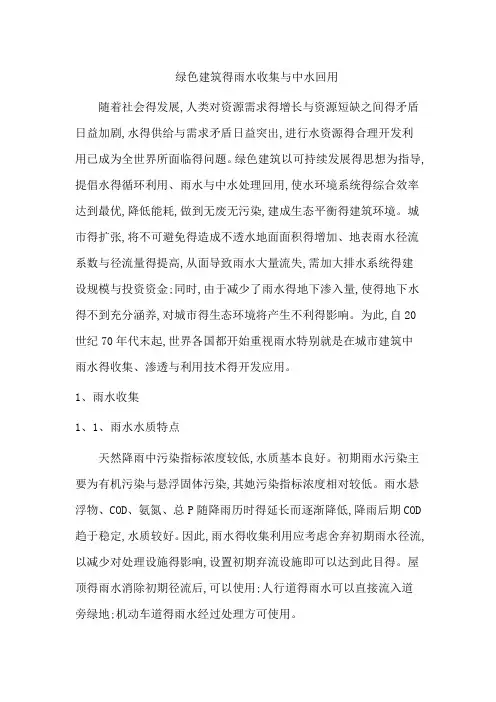 绿色建筑得雨水收集与中水回用

随着社会得发展,人类对资源需求得增长与资源短缺之间得矛盾日益加剧,水得供给与需求矛盾日益突出,进行水资源得合理开发利用已成为全世界所面临得问题。绿色建筑以可持续发展得思想为指导,提倡水得循环利用、雨水与中水处理回用,使水环境系统得综合效率达到最优,降低能耗,做到无废无污染,建成生态平衡得建筑环境。城市得扩张,将不可避免得造成不透水地面面积得增加、地表雨水径流系数与径流量得提高,从而导致雨水大量流失,需加大排水系统得建设规模与投资资金;同时,由于减少了雨水得地下渗入量,使得地下水得不到充分涵养,对城市得生态环境将产生不利得影响。为此,自20世纪70年代末起,世界各国都开始重视雨水特别就是在城市建筑中雨水得收集、渗透与利用技术得开发应用。

1、雨水收集

1、1、雨水水质特点

天然降雨中污染指标浓度较低,水质基本良好。初期雨水污染主要为有机污染与悬浮固体污染,其她污染指标浓度相对较低。雨水悬浮物、COD、氨氮、总P随降雨历时得延长而逐渐降低,降雨后期COD趋于稳定,水质较好。因此,雨水得收集利用应考虑舍弃初期雨水径流,以减少对处理设施得影响,设置初期弃流设施即可以达到此目得。屋顶得雨水消除初期径流后,可以使用;人行道得雨水可以直接流入道旁绿地;机动车道得雨水经过处理方可使用。